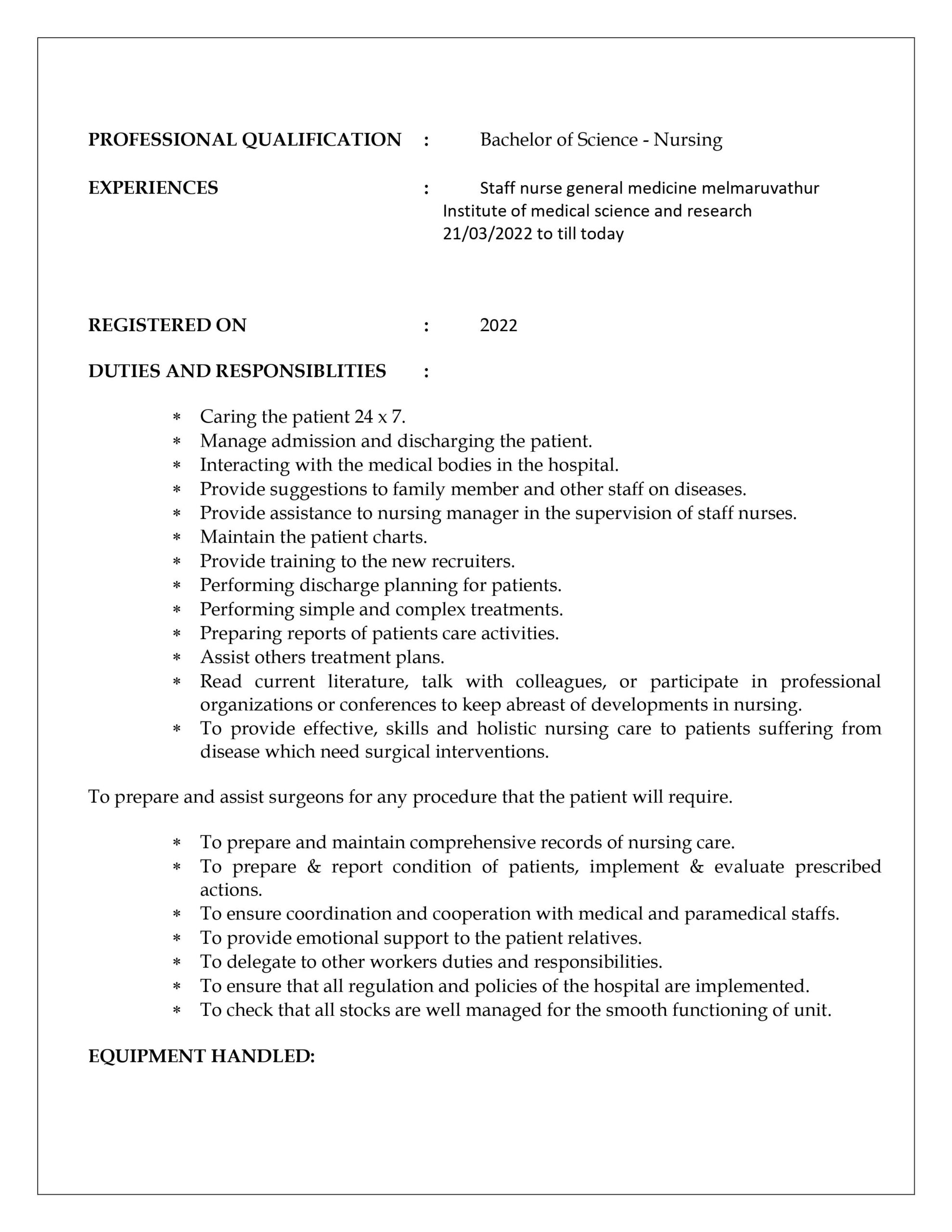 PROFESSIONAL QUALIFICATION : Bachelor of Science - Nursing

EXPERIENCES : Staff nurse general medicine melmaruvathur Institute of medical science and research 21/03/2022 to till today

REGISTERED ON : 2022

DUTIES AND RESPONSIBLITIES :

* Caring the patient 24 x 7.
* Manage admission and discharging the patient.
* Interacting with the medical bodies in the hospital.
* Provide suggestions to family member and other staff on diseases.
* Provide assistance to nursing manager in the supervision of staff nurses.
* Maintain the patient charts.
* Provide training to the new recruiters.
* Performing discharge planning for patients.
* Performing simple and complex treatments.
* Preparing reports of patients care activities.
* Assist others treatment plans.
* Read current literature, talk with colleagues, or participate in professional organizations or conferences to keep abreast of developments in nursing.
* To provide effective, skills and holistic nursing care to patients suffering from disease which need surgical interventions.

To prepare and assist surgeons for any procedure that the patient will require.

* To prepare and maintain comprehensive records of nursing care.
* To prepare & report condition of patients, implement & evaluate prescribed actions.
* To ensure coordination and cooperation with medical and paramedical staffs.
* To provide emotional support to the patient relatives.
* To delegate to other workers duties and responsibilities.
* To ensure that all regulation and policies of the hospital are implemented.
* To check that all stocks are well managed for the smooth functioning of unit.

EQUIPMENT HANDLED: